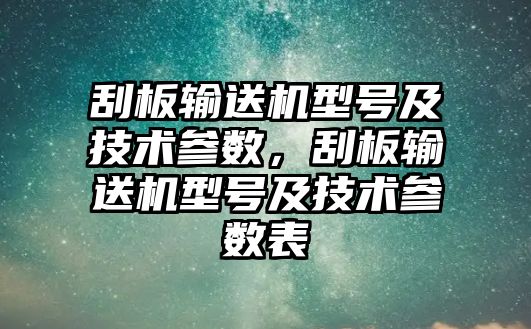 刮板输送机型号及技术参数，刮板输送机型号及技术参数表